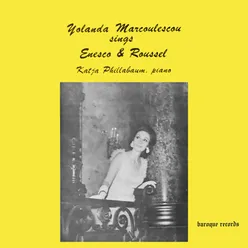 Yolanda Marcoulescou
sings
Enesco & Roussel
Katja Phillabaum, piano

baroque records